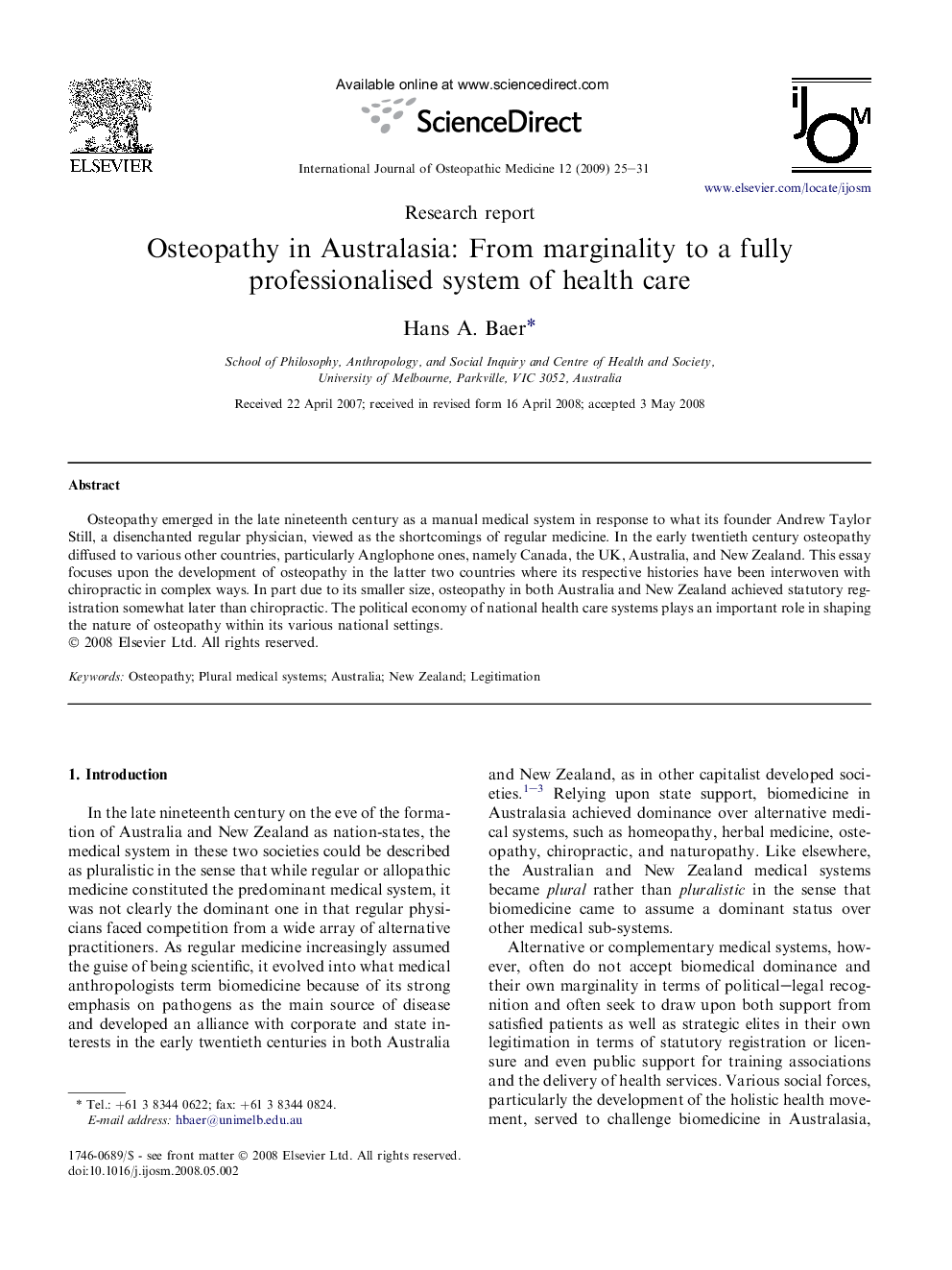 ELSEVIER

Available online at www.sciencedirect.com

ScienceDirect

International Journal of Osteopathic Medicine 12 (2009) 25–31

iJOM

www.elsevier.com/locate/ijosm

Research report

Osteopathy in Australasia: From marginality to a fully professionalised system of health care

Hans A. Baer*

School of Philosophy, Anthropology, and Social Inquiry and Centre of Health and Society, University of Melbourne, Parkville, VIC 3052, Australia

Received 22 April 2007; received in revised form 16 April 2008; accepted 3 May 2008

Abstract

Osteopathy emerged in the late nineteenth century as a manual medical system in response to what its founder Andrew Taylor Still, a disenchanted regular physician, viewed as the shortcomings of regular medicine. In the early twentieth century osteopathy diffused to various other countries, particularly Anglophone ones, namely Canada, the UK, Australia, and New Zealand. This essay focuses upon the development of osteopathy in the latter two countries where its respective histories have been interwoven with chiropractic in complex ways. In part due to its smaller size, osteopathy in both Australia and New Zealand achieved statutory registration somewhat later than chiropractic. The political economy of national health care systems plays an important role in shaping the nature of osteopathy within its various national settings.
© 2008 Elsevier Ltd. All rights reserved.

Keywords: Osteopathy; Plural medical systems; Australia; New Zealand; Legitimation

1. Introduction

In the late nineteenth century on the eve of the formation of Australia and New Zealand as nation-states, the medical system in these two societies could be described as pluralistic in the sense that while regular or allopathic medicine constituted the predominant medical system, it was not clearly the dominant one in that regular physicians faced competition from a wide array of alternative practitioners. As regular medicine increasingly assumed the guise of being scientific, it evolved into what medical anthropologists term biomedicine because of its strong emphasis on pathogens as the main source of disease and developed an alliance with corporate and state interests in the early twentieth centuries in both Australia

* Tel.: +61 3 8344 0622; fax: +61 3 8344 0824.
E-mail address: hbaer@unimelb.edu.au

1746-0689/$ - see front matter © 2008 Elsevier Ltd. All rights reserved.
doi:10.1016/j.ijosm.2008.05.002

and New Zealand, as in other capitalist developed societies.$^{1-3}$ Relying upon state support, biomedicine in Australasia achieved dominance over alternative medical systems, such as homeopathy, herbal medicine, osteopathy, chiropractic, and naturopathy. Like elsewhere, the Australian and New Zealand medical systems became plural rather than pluralistic in the sense that biomedicine came to assume a dominant status over other medical sub-systems.

Alternative or complementary medical systems, however, often do not accept biomedical dominance and their own marginality in terms of political–legal recognition and often seek to draw upon both support from satisfied patients as well as strategic elites in their own legitimation in terms of statutory registration or licensure and even public support for training associations and the delivery of health services. Various social forces, particularly the development of the holistic health movement, served to challenge biomedicine in Australasia,